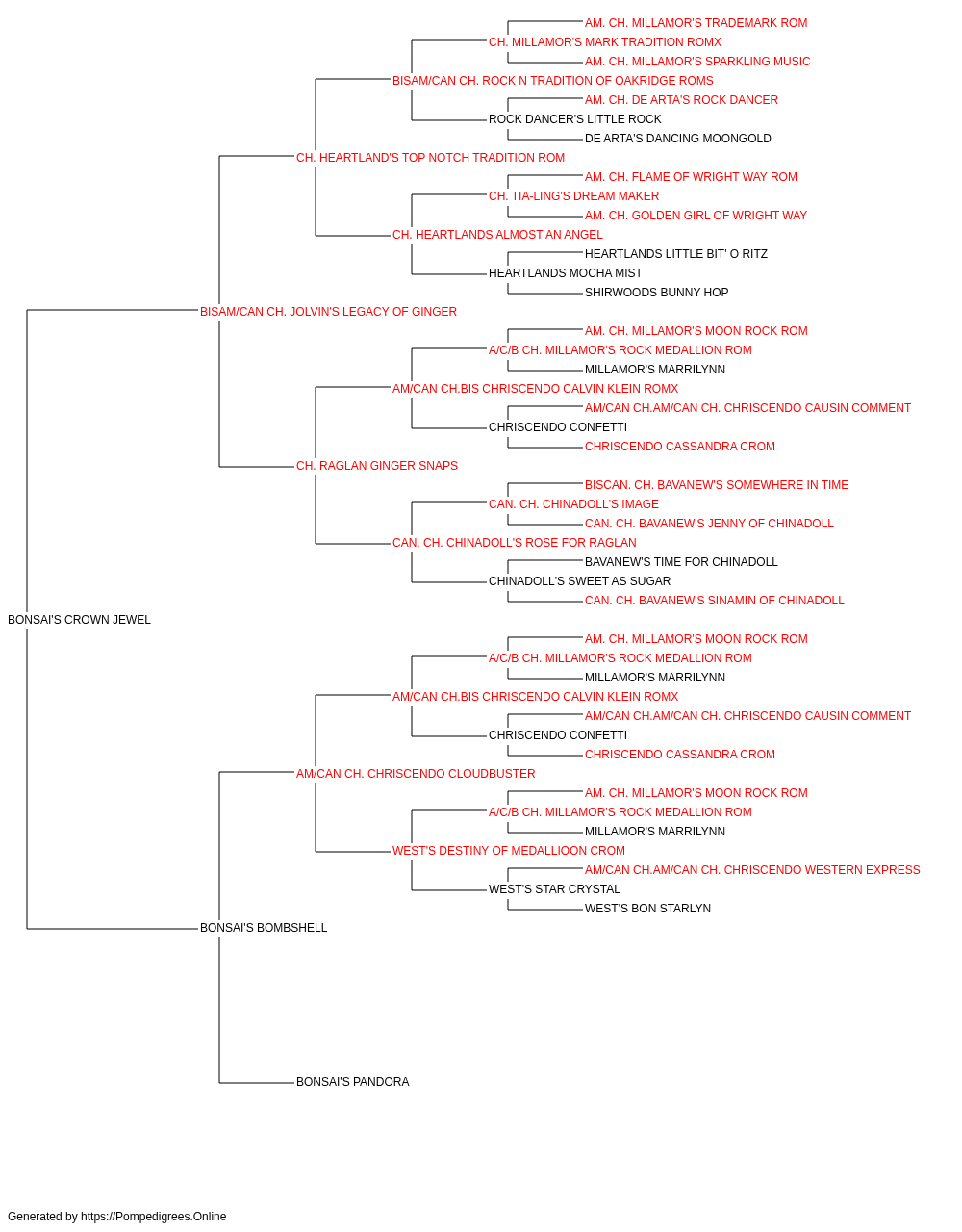 AM. CH. MILLAMOR'S TRADEMARK ROM
CH. MILLAMOR'S MARK TRADITION ROMX
AM. CH. MILLAMOR'S SPARKLING MUSIC
BISAM/CAN CH. ROCK N TRADITION OF OAKRIDGE ROMS
AM. CH. DE ARTA'S ROCK DANCER
ROCK DANCER'S LITTLE ROCK
DE ARTA'S DANCING MOONGOLD
CH. HEARTLAND'S TOP NOTCH TRADITION ROM
AM. CH. FLAME OF WRIGHT WAY ROM
CH. TIA-LING'S DREAM MAKER
AM. CH. GOLDEN GIRL OF WRIGHT WAY
CH. HEARTLANDS ALMOST AN ANGEL
HEARTLANDS LITTLE BIT' O RITZ
HEARTLANDS MOCHA MIST
SHIRWOODS BUNNY HOP
BISAM/CAN CH. JOLVIN'S LEGACY OF GINGER
AM. CH. MILLAMOR'S MOON ROCK ROM
A/C/B CH. MILLAMOR'S ROCK MEDALLION ROM
MILLAMOR'S MARRILYNN
AM/CAN CH.BIS CHRISCENDO CALVIN KLEIN ROMX
AM/CAN CH.AM/CAN CH. CHRISCENDO CAUSIN COMMENT
CHRISCENDO CONFETTI
CHRISCENDO CASSANDRA CROM
CH. RAGLAN GINGER SNAPS
BISCAN. CH. BAVANEW'S SOMEWHERE IN TIME
CAN. CH. CHINADOLL'S IMAGE
CAN. CH. BAVANEW'S JENNY OF CHINADOLL
CAN. CH. CHINADOLL'S ROSE FOR RAGLAN
BAVANEW'S TIME FOR CHINADOLL
CHINADOLL'S SWEET AS SUGAR
CAN. CH. BAVANEW'S SINAMIN OF CHINADOLL
BONSAI'S CROWN JEWEL
AM. CH. MILLAMOR'S MOON ROCK ROM
A/C/B CH. MILLAMOR'S ROCK MEDALLION ROM
MILLAMOR'S MARRILYNN
AM/CAN CH.BIS CHRISCENDO CALVIN KLEIN ROMX
AM/CAN CH.AM/CAN CH. CHRISCENDO CAUSIN COMMENT
CHRISCENDO CONFETTI
CHRISCENDO CASSANDRA CROM
AM/CAN CH. CHRISCENDO CLOUDBUSTER
AM. CH. MILLAMOR'S MOON ROCK ROM
A/C/B CH. MILLAMOR'S ROCK MEDALLION ROM
MILLAMOR'S MARRILYNN
WEST'S DESTINY OF MEDALLIOON CROM
AM/CAN CH.AM/CAN CH. CHRISCENDO WESTERN EXPRESS
WEST'S STAR CRYSTAL
WEST'S BON STARLYN
BONSAI'S BOMBSHELL
BONSAI'S PANDORA

Generated by https://Pompedigrees.Online